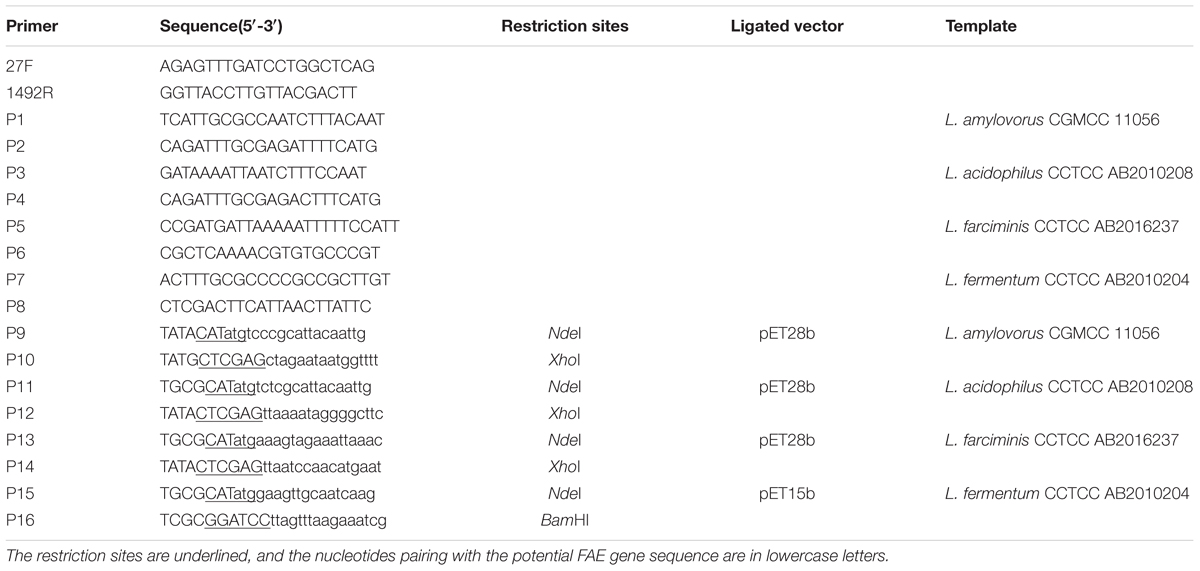 | Primer | Sequence(5′-3′) | Restriction sites | Ligated vector | Template |
|---|---|---|---|---|
| 27F | AGAGTTTGATCCTGGCTCAG | | | |
| 1492R | GGTTACCTTGTTACGACTT | | | |
| P1 | TCATTGCGCCAATCTTTACAAT | | | L. amylovorus CGMCC 11056 |
| P2 | CAGATTTGCGAGATTTTCATG | | | |
| P3 | GATAAAATTAATCTTTCCAAT | | | L. acidophilus CCTCC AB2010208 |
| P4 | CAGATTTGCGAGACTTTCATG | | | |
| P5 | CCGATGATTAAAAATTTTTCCATT | | | L. farciminis CCTCC AB2016237 |
| P6 | CGCTCAAAACGTGTGCCCGT | | | |
| P7 | ACTTTGCGCCCCGCCGCTTGT | | | L. fermentum CCTCC AB2010204 |
| P8 | CTCGACTTCATTAACTTATTC | | | |
| P9 | TATACATatgtcccgcattacaattg | NdeI | pET28b | L. amylovorus CGMCC 11056 |
| P10 | TATGCTCGAGctagaataatggtttt | XhoI | | |
| P11 | TGCGCATatgtctcgcattacaattg | NdeI | pET28b | L. acidophilus CCTCC AB2010208 |
| P12 | TATACTCGAGttaaaataggggcttc | XhoI | | |
| P13 | TGCGCATatgaaagtagaaattaaac | NdeI | pET28b | L. farciminis CCTCC AB2016237 |
| P14 | TATACTCGAGttaatccaacatgaat | XhoI | | |
| P15 | TGCGCATatggaagttgcaatcaag | NdeI | pET15b | L. fermentum CCTCC AB2010204 |
| P16 | TCGCGGATCCttagtttaagaaatcg | BamHI | | |

The restriction sites are underlined, and the nucleotides pairing with the potential FAE gene sequence are in lowercase letters.